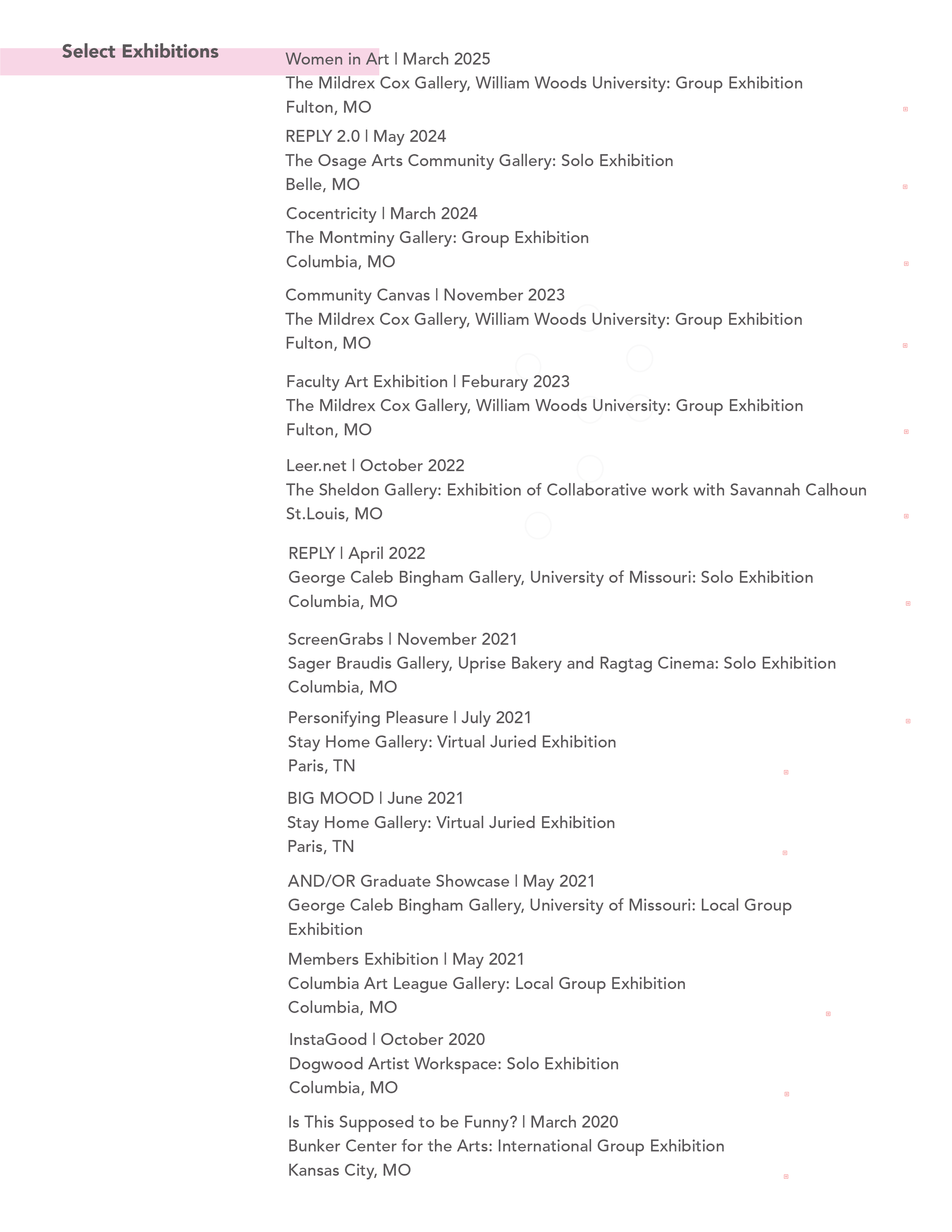 Select Exhibitions

Women in Art | March 2025
The Mildrex Cox Gallery, William Woods University: Group Exhibition
Fulton, MO

REPLY 2.0 | May 2024
The Osage Arts Community Gallery: Solo Exhibition
Belle, MO

Cocentricity | March 2024
The Montminy Gallery: Group Exhibition
Columbia, MO

Community Canvas | November 2023
The Mildrex Cox Gallery, William Woods University: Group Exhibition
Fulton, MO

Faculty Art Exhibition | Feburary 2023
The Mildrex Cox Gallery, William Woods University: Group Exhibition
Fulton, MO

Leer.net | October 2022
The Sheldon Gallery: Exhibition of Collaborative work with Savannah Calhoun
St.Louis, MO

REPLY | April 2022
George Caleb Bingham Gallery, University of Missouri: Solo Exhibition
Columbia, MO

ScreenGrabs | November 2021
Sager Braudis Gallery, Uprise Bakery and Ragtag Cinema: Solo Exhibition
Columbia, MO

Personifying Pleasure | July 2021
Stay Home Gallery: Virtual Juried Exhibition
Paris, TN

BIG MOOD | June 2021
Stay Home Gallery: Virtual Juried Exhibition
Paris, TN

AND/OR Graduate Showcase | May 2021
George Caleb Bingham Gallery, University of Missouri: Local Group Exhibition

Members Exhibition | May 2021
Columbia Art League Gallery: Local Group Exhibition
Columbia, MO

InstaGood | October 2020
Dogwood Artist Workspace: Solo Exhibition
Columbia, MO

Is This Supposed to be Funny? | March 2020
Bunker Center for the Arts: International Group Exhibition
Kansas City, MO